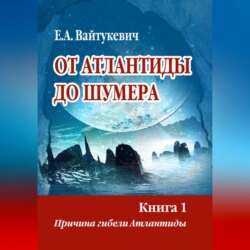 Е.А. Вайтукевич

ОТ АТЛАНТИДЫ ДО ШУМЕРА

Книга 1

Причина гибели Атлантиды